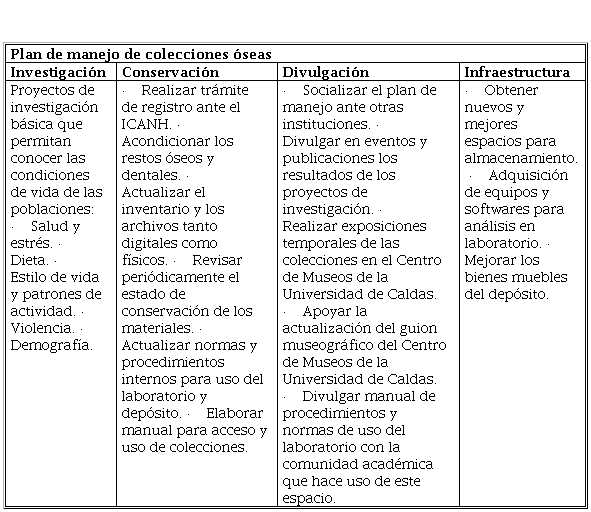 | Plan de manejo de colecciones óseas | | | |
|---|---|---|---|
| Investigación | Conservación | Divulgación | Infraestructura |
| Proyectos de investigación básica que permitan conocer las condiciones de vida de las poblaciones: · Salud y estrés. · Dieta. · Estilo de vida y patrones de actividad. · Violencia. · Demografía. | · Realizar trámite de registro ante el ICANH. · Acondicionar los restos óseos y dentales. · Actualizar el inventario y los archivos tanto digitales como físicos. · Revisar periódicamente el estado de conservación de los materiales. · Actualizar normas y procedimientos internos para uso del laboratorio y depósito. · Elaborar manual para acceso y uso de colecciones. | · Socializar el plan de manejo ante otras instituciones. · Divulgar en eventos y publicaciones los resultados de los proyectos de investigación. · Realizar exposiciones temporales de las colecciones en el Centro de Museos de la Universidad de Caldas. · Apoyar la actualización del guion museográfico del Centro de Museos de la Universidad de Caldas. · Divulgar manual de procedimientos y normas de uso del laboratorio con la comunidad académica que hace uso de este espacio. | · Obtener nuevos y mejores espacios para almacenamiento. · Adquisición de equipos y softwares para análisis en laboratorio. · Mejorar los bienes muebles del depósito. |